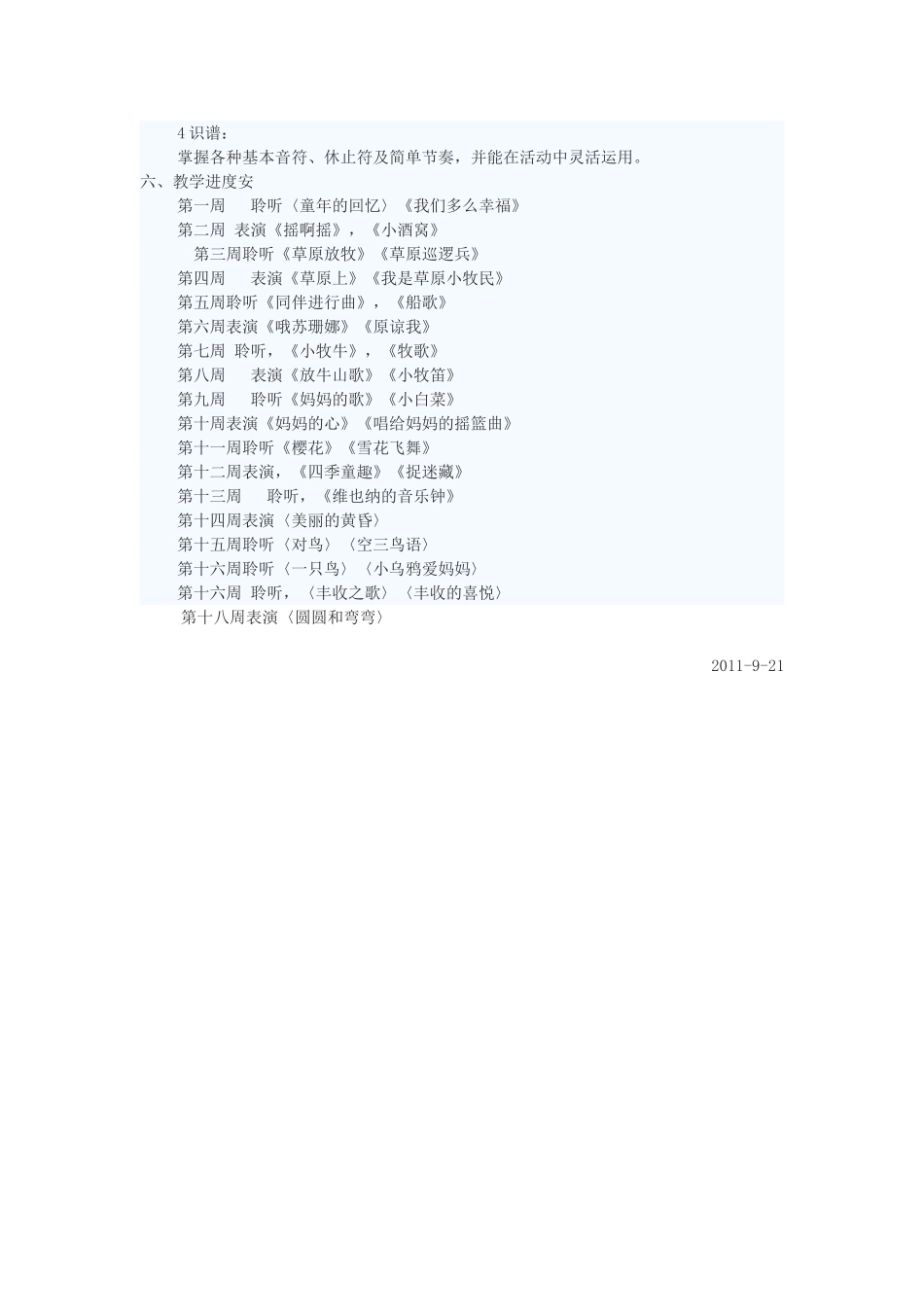 4 识谱：

掌握各种基本音符、休止符及简单节奏，并能在活动中灵活运用。

六、教学进度安

第一周　聆听〈童年的回忆〉《我们多么幸福》

第二周 表演《摇啊摇》，《小酒窝》

第三周聆听《草原放牧》《草原巡逻兵》

第四周　表演《草原上》《我是草原小牧民》

第五周聆听《同伴进行曲》，《船歌》

第六周表演《哦苏珊娜》《原谅我》

第七周 聆听，《小牧牛》，《牧歌》

第八周　表演《放牛山歌》《小牧笛》

第九周　聆听《妈妈的歌》《小白菜》

第十周表演《妈妈的心》《唱给妈妈的摇篮曲》

第十一周聆听《樱花》《雪花飞舞》

第十二周表演，《四季童趣》《捉迷藏》

第十三周　聆听，《维也纳的音乐钟》

第十四周表演〈美丽的黄昏〉

第十五周聆听〈对鸟〉〈空三鸟语〉

第十六周聆听〈一只鸟〉〈小乌鸦爱妈妈〉

第十六周 聆听，〈丰收之歌〉〈丰收的喜悦〉

第十八周表演〈圆圆和弯弯〉

2011-9-21